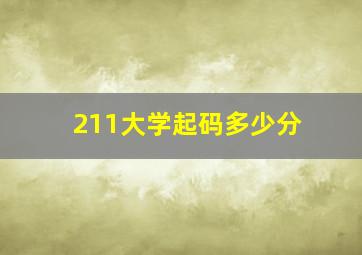 211大学起码多少分